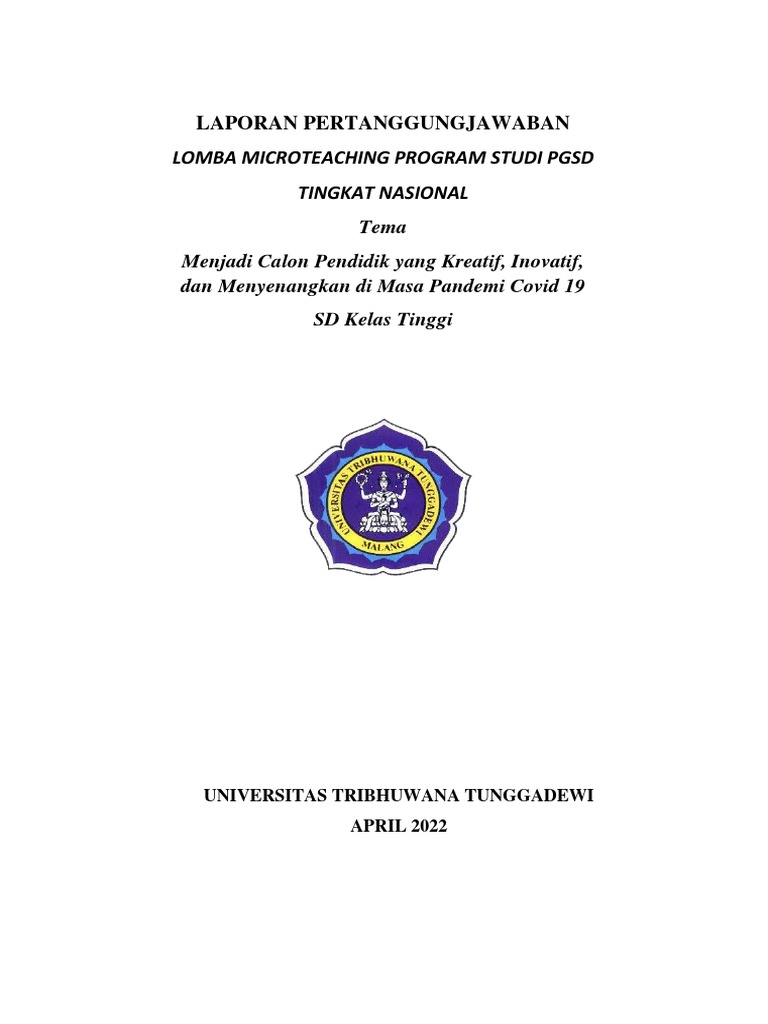 LAPORAN PERTANGGUNGJAWABAN

LOMBA MICROTEACHING PROGRAM STUDI PGSD

TINGKAT NASIONAL

Tema

Menjadi Calon Pendidik yang Kreatif, Inovatif, dan Menyenangkan di Masa Pandemi Covid 19

SD Kelas Tinggi

UNIVERSITAS TRIBHUWANA TUNGGADEWI
MALANG

UNIVERSITAS TRIBHUWANA TUNGGADEWI

APRIL 2022